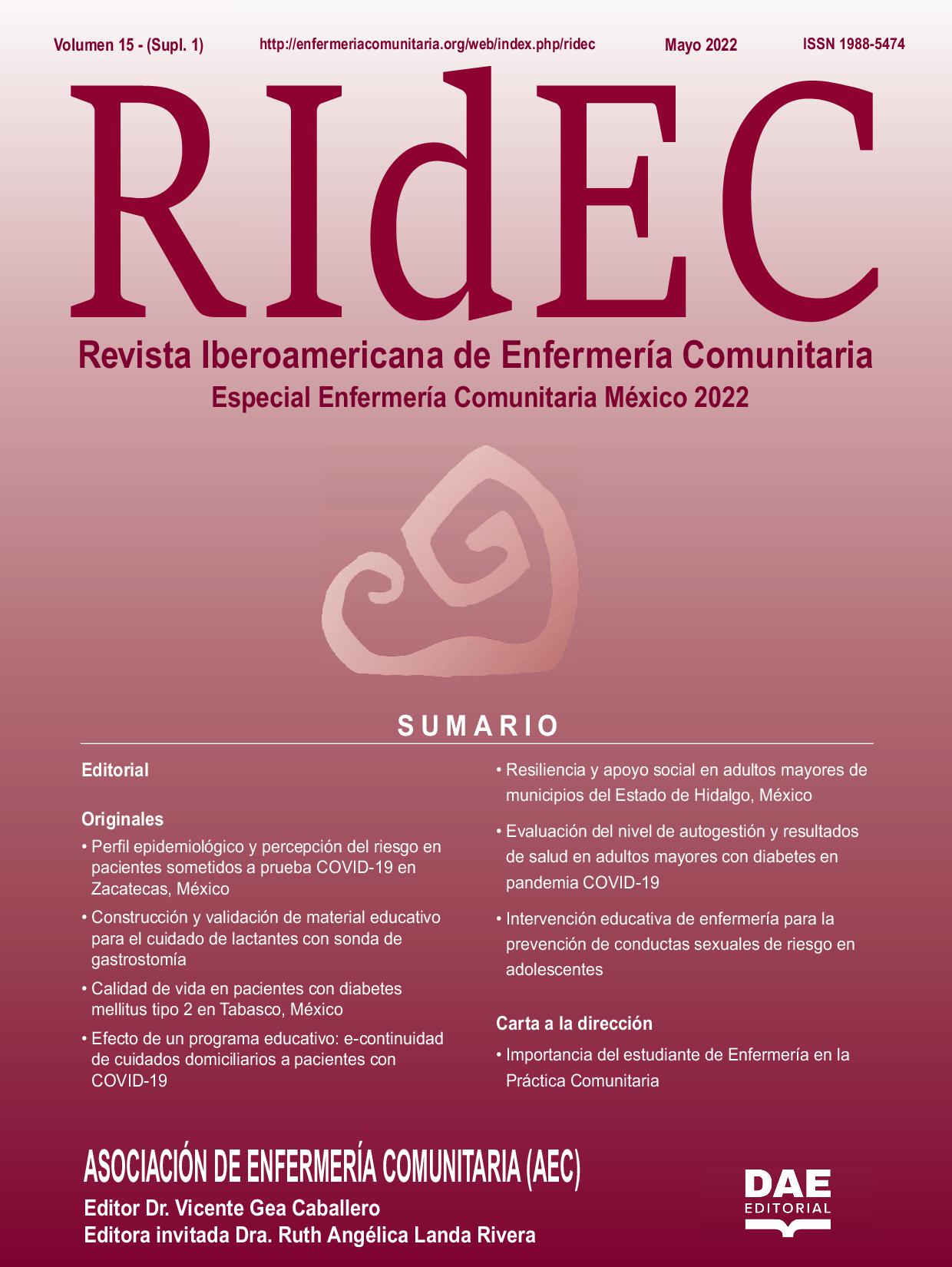 Volumen 15 - (Supl. 1) http://enfermeriacomunitaria.org/web/index.php/ridec Mayo 2022 ISSN 1988-5474

RIdEC

Revista Iberoamericana de Enfermería Comunitaria

Especial Enfermería Comunitaria México 2022

SUMARIO

Editorial

Originales

• Perfil epidemiológico y percepción del riesgo en pacientes sometidos a prueba COVID-19 en Zacatecas, México

• Construcción y validación de material educativo para el cuidado de lactantes con sonda de gastrostomía

• Calidad de vida en pacientes con diabetes mellitus tipo 2 en Tabasco, México

• Efecto de un programa educativo: e-continuidad de cuidados domiciliarios a pacientes con COVID-19

• Resiliencia y apoyo social en adultos mayores de municipios del Estado de Hidalgo, México

• Evaluación del nivel de autogestión y resultados de salud en adultos mayores con diabetes en pandemia COVID-19

• Intervención educativa de enfermería para la prevención de conductas sexuales de riesgo en adolescentes

Carta a la dirección

• Importancia del estudiante de Enfermería en la Práctica Comunitaria

ASOCIACIÓN DE ENFERMERÍA COMUNITARIA (AEC)

Editor Dr. Vicente Gea Caballero

Editora invitada Dra. Ruth Angélica Landa Rivera

DAE EDITORIAL